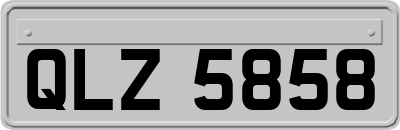 QLZ 5858